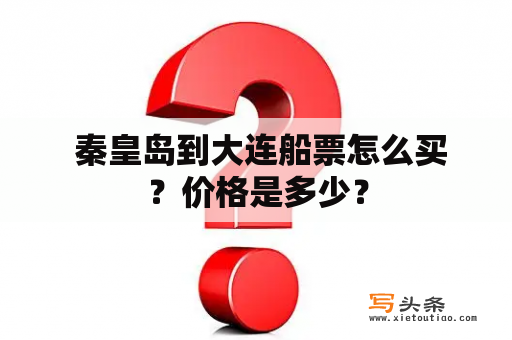 秦皇岛到大连船票怎么买？价格是多少？

写头条
www.xietoutiao.com